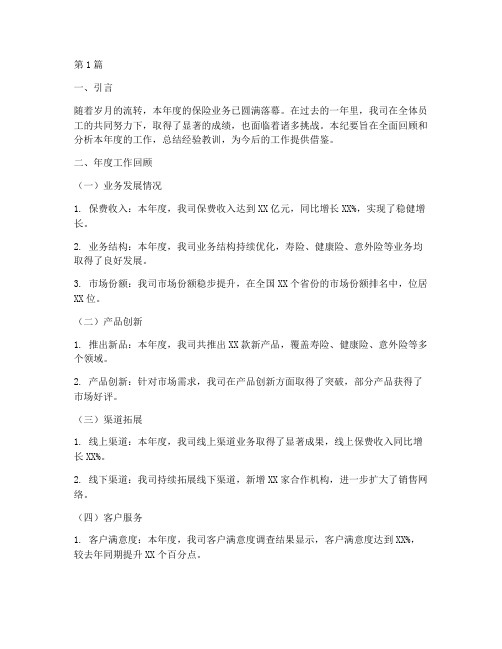 第1篇

一、引言

随着岁月的流转，本年度的保险业务已圆满落幕。在过去的一年里，我司在全体员工的共同努力下，取得了显著的成绩，也面临着诸多挑战。本纪要旨在全面回顾和分析本年度的工作，总结经验教训，为今后的工作提供借鉴。

二、年度工作回顾

（一）业务发展情况

1. 保费收入：本年度，我司保费收入达到XX亿元，同比增长XX%，实现了稳健增长。

2. 业务结构：本年度，我司业务结构持续优化，寿险、健康险、意外险等业务均取得了良好发展。

3. 市场份额：我司市场份额稳步提升，在全国XX个省份的市场份额排名中，位居XX位。

（二）产品创新

1. 推出新品：本年度，我司共推出XX款新产品，覆盖寿险、健康险、意外险等多个领域。

2. 产品创新：针对市场需求，我司在产品创新方面取得了突破，部分产品获得了市场好评。

（三）渠道拓展

1. 线上渠道：本年度，我司线上渠道业务取得了显著成果，线上保费收入同比增长XX%。

2. 线下渠道：我司持续拓展线下渠道，新增XX家合作机构，进一步扩大了销售网络。

（四）客户服务

1. 客户满意度：本年度，我司客户满意度调查结果显示，客户满意度达到XX%，较去年同期提升XX个百分点。